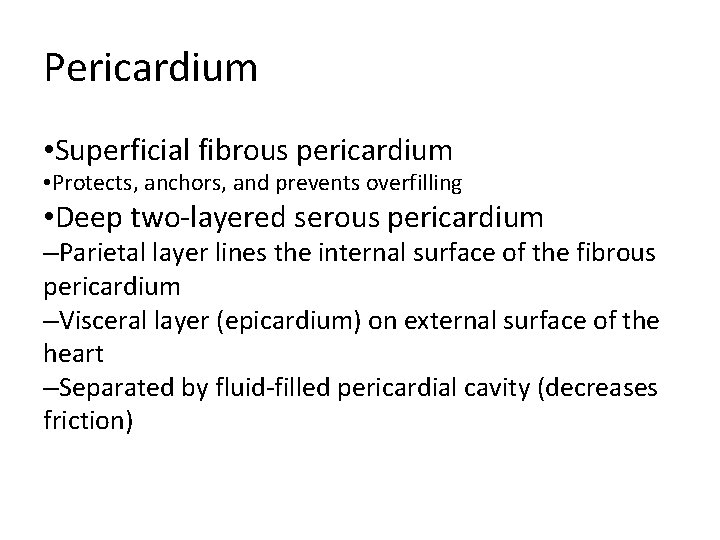 Pericardium

• Superficial fibrous pericardium

• Protects, anchors, and prevents overfilling

• Deep two-layered serous pericardium

– Parietal layer lines the internal surface of the fibrous pericardium

– Visceral layer (epicardium) on external surface of the heart

– Separated by fluid-filled pericardial cavity (decreases friction)